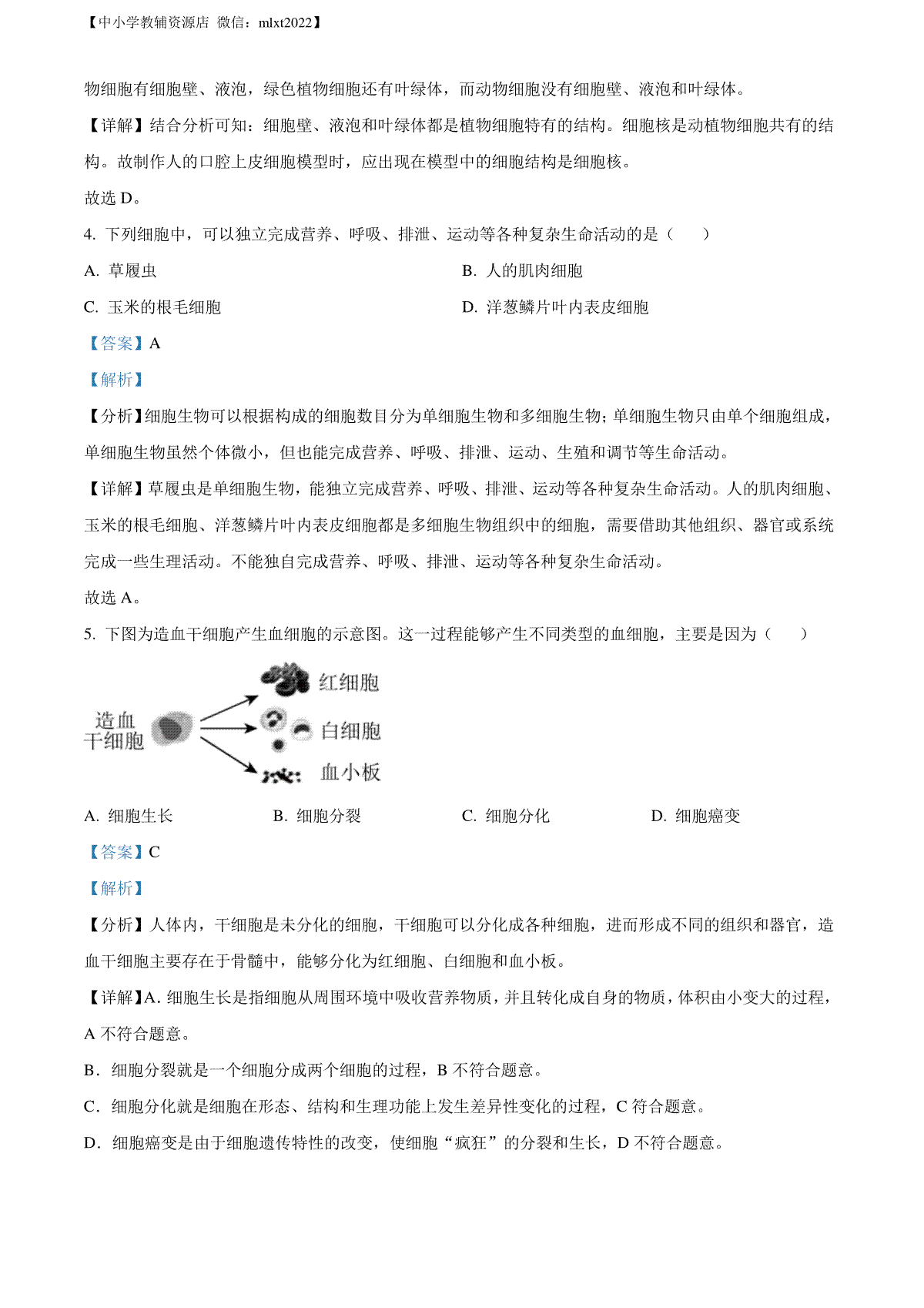 【中小学教辅资源店 微信：mlxt2022】

物细胞有细胞壁、液泡，绿色植物细胞还有叶绿体，而动物细胞没有细胞壁、液泡和叶绿体。

【详解】结合分析可知：细胞壁、液泡和叶绿体都是植物细胞特有的结构。细胞核是动植物细胞共有的结构。故制作人的口腔上皮细胞模型时，应出现在模型中的细胞结构是细胞核。

故选 D。

4. 下列细胞中，可以独立完成营养、呼吸、排泄、运动等各种复杂生命活动的是（　　）

A. 草履虫

B. 人的肌肉细胞

C. 玉米的根毛细胞

D. 洋葱鳞片叶内表皮细胞

【答案】A

【解析】

【分析】细胞生物可以根据构成的细胞数目分为单细胞生物和多细胞生物；单细胞生物只由单个细胞组成，单细胞生物虽然个体微小，但也能完成营养、呼吸、排泄、运动、生殖和调节等生命活动。

【详解】草履虫是单细胞生物，能独立完成营养、呼吸、排泄、运动等各种复杂生命活动。人的肌肉细胞、玉米的根毛细胞、洋葱鳞片叶内表皮细胞都是多细胞生物组织中的细胞，需要借助其他组织、器官或系统完成一些生理活动。不能独自完成营养、呼吸、排泄、运动等各种复杂生命活动。

故选 A。

5. 下图为造血干细胞产生血细胞的示意图。这一过程能够产生不同类型的血细胞，主要是因为（　　）

造血干细胞

红细胞

白细胞

血小板

A. 细胞生长

B. 细胞分裂

C. 细胞分化

D. 细胞癌变

【答案】C

【解析】

【分析】人体内，干细胞是未分化的细胞，干细胞可以分化成各种细胞，进而形成不同的组织和器官，造血干细胞主要存在于骨髓中，能够分化为红细胞、白细胞和血小板。

【详解】A. 细胞生长是指细胞从周围环境中吸收营养物质，并且转化成自身的物质，体积由小变大的过程，A 不符合题意。

B．细胞分裂就是一个细胞分成两个细胞的过程，B 不符合题意。

C．细胞分化就是细胞在形态、结构和生理功能上发生差异性变化的过程，C 符合题意。

D．细胞癌变是由于细胞遗传特性的改变，使细胞“疯狂”的分裂和生长，D 不符合题意。